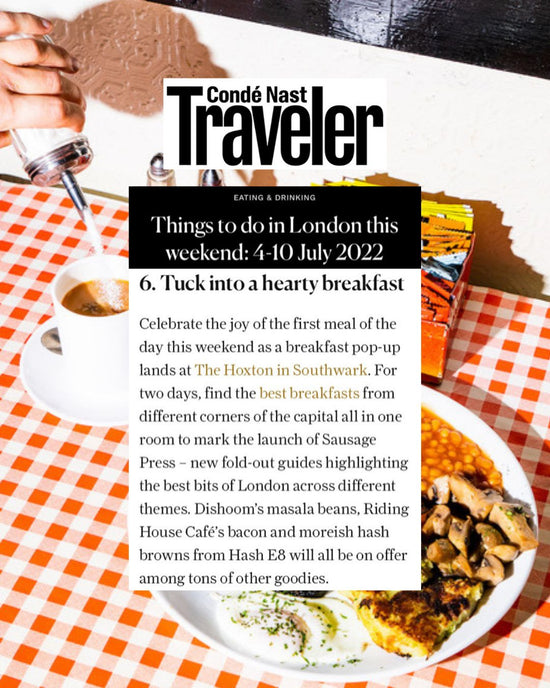 Condé Nast
Traveler

EATING & DRINKING

Things to do in London this weekend: 4-10 July 2022

6. Tuck into a hearty breakfast

Celebrate the joy of the first meal of the day this weekend as a breakfast pop-up lands at The Hoxton in Southwark. For two days, find the best breakfasts from different corners of the capital all in one room to mark the launch of Sausage Press – new fold-out guides highlighting the best bits of London across different themes. Dishoom's masala beans, Riding House Café's bacon and moreish hash browns from Hash E8 will all be on offer among tons of other goodies.